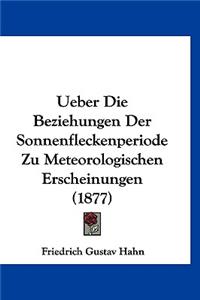 Ueber Die Beziehungen Der Sonnenfleckenperiode Zu Meteorologischen Erscheinungen (1877)

Friedrich Gustav Hahn